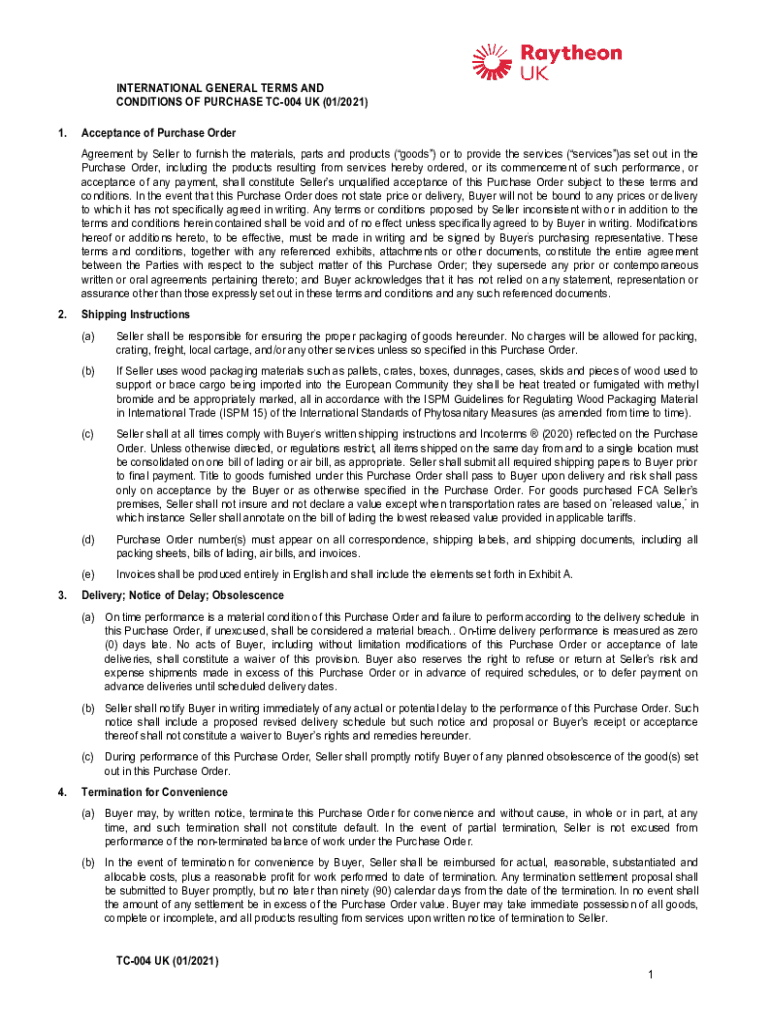 Raytheon UK

INTERNATIONAL GENERAL TERMS AND CONDITIONS OF PURCHASE TC-004 UK (01/2021)

1. Acceptance of Purchase Order

Agreement by Seller to furnish the materials, parts and products ("goods") or to provide the services ("services")as set out in the Purchase Order, including the products resulting from services hereby ordered, or its commencement of such performance, or acceptance of any payment, shall constitute Seller's unqualified acceptance of this Purchase Order subject to these terms and conditions. In the event that this Purchase Order does not state price or delivery, Buyer will not be bound to any prices or delivery to which it has not specifically agreed in writing. Any terms or conditions proposed by Seller inconsistent with or in addition to the terms and conditions herein contained shall be void and of no effect unless specifically agreed to by Buyer in writing. Modifications hereof or additions hereto, to be effective, must be made in writing and be signed by Buyer's purchasing representative. These terms and conditions, together with any referenced exhibits, attachments or other documents, constitute the entire agreement between the Parties with respect to the subject matter of this Purchase Order; they supersede any prior or contemporaneous written or oral agreements pertaining thereto; and Buyer acknowledges that it has not relied on any statement, representation or assurance other than those expressly set out in these terms and conditions and any such referenced documents.

2. Shipping Instructions

(a) Seller shall be responsible for ensuring the proper packaging of goods hereunder. No charges will be allowed for packing, crating, freight, local cartage, and/or any other services unless so specified in this Purchase Order.

(b) If Seller uses wood packaging materials such as pallets, crates, boxes, dunnages, cases, skids and pieces of wood used to support or brace cargo being imported into the European Community they shall be heat treated or fumigated with methyl bromide and be appropriately marked, all in accordance with the ISPM Guidelines for Regulating Wood Packaging Material in International Trade (ISPM 15) of the International Standards of Phytosanitary Measures (as amended from time to time).

(c) Seller shall at all times comply with Buyer's written shipping instructions and Incoterms ® (2020) reflected on the Purchase Order. Unless otherwise directed, or regulations restrict, all items shipped on the same day from and to a single location must be consolidated on one bill of lading or air bill, as appropriate. Seller shall submit all required shipping papers to Buyer prior to final payment. Title to goods furnished under this Purchase Order shall pass to Buyer upon delivery and risk shall pass only on acceptance by the Buyer or as otherwise specified in the Purchase Order. For goods purchased FCA Seller's premises, Seller shall not insure and not declare a value except when transportation rates are based on "released value," in which instance Seller shall annotate on the bill of lading the lowest released value provided in applicable tariffs.

(d) Purchase Order number(s) must appear on all correspondence, shipping labels, and shipping documents, including all packing sheets, bills of lading, air bills, and invoices.

(e) Invoices shall be produced entirely in English and shall include the elements set forth in Exhibit A.

3. Delivery; Notice of Delay; Obsolescence

(a) On time performance is a material condition of this Purchase Order and failure to perform according to the delivery schedule in this Purchase Order, if unexcused, shall be considered a material breach.. On-time delivery performance is measured as zero (0) days late. No acts of Buyer, including without limitation modifications of this Purchase Order or acceptance of late deliveries, shall constitute a waiver of this provision. Buyer also reserves the right to refuse or return at Seller's risk and expense shipments made in excess of this Purchase Order or in advance of required schedules, or to defer payment on advance deliveries until scheduled delivery dates.

(b) Seller shall notify Buyer in writing immediately of any actual or potential delay to the performance of this Purchase Order. Such notice shall include a proposed revised delivery schedule but such notice and proposal or Buyer's receipt or acceptance thereof shall not constitute a waiver to Buyer's rights and remedies hereunder.

(c) During performance of this Purchase Order, Seller shall promptly notify Buyer of any planned obsolescence of the good(s) set out in this Purchase Order.

4. Termination for Convenience

(a) Buyer may, by written notice, terminate this Purchase Order for convenience and without cause, in whole or in part, at any time, and such termination shall not constitute default. In the event of partial termination, Seller is not excused from performance of the non-terminated balance of work under the Purchase Order.

(b) In the event of termination for convenience by Buyer, Seller shall be reimbursed for actual, reasonable, substantiated and allocable costs, plus a reasonable profit for work performed to date of termination. Any termination settlement proposal shall be submitted to Buyer promptly, but no later than ninety (90) calendar days from the date of the termination. In no event shall the amount of any settlement be in excess of the Purchase Order value. Buyer may take immediate possession of all goods, complete or incomplete, and all products resulting from services upon written notice of termination to Seller.

TC-004 UK (01/2021)

1